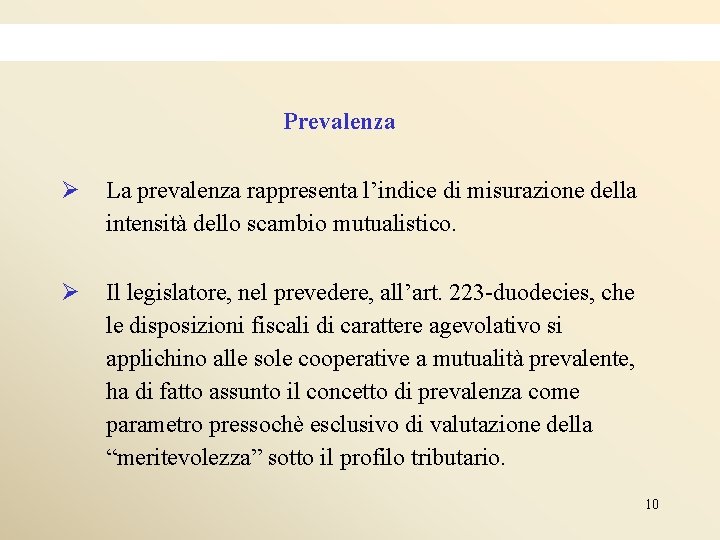 Prevalenza

➢ La prevalenza rappresenta l’indice di misurazione della intensità dello scambio mutualistico.

➢ Il legislatore, nel prevedere, all’art. 223-duodecies, che le disposizioni fiscali di carattere agevolativo si applichino alle sole cooperative a mutualità prevalente, ha di fatto assunto il concetto di prevalenza come parametro pressochè esclusivo di valutazione della “meritevolezza” sotto il profilo tributario.

10